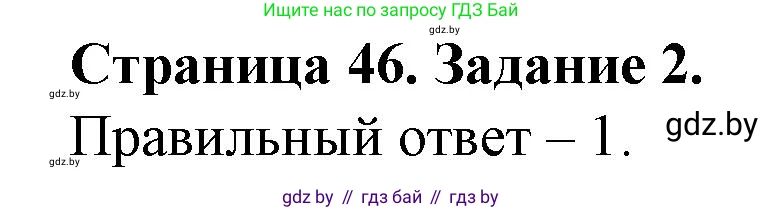 Ищите нас по запросу ГДЗ Бай

gdz.by

Страница 46. Задание 2.

gdz.by

Правильный ответ – 1.

gdz.by

gdz.by

gdz by // гдз бай // гдз by